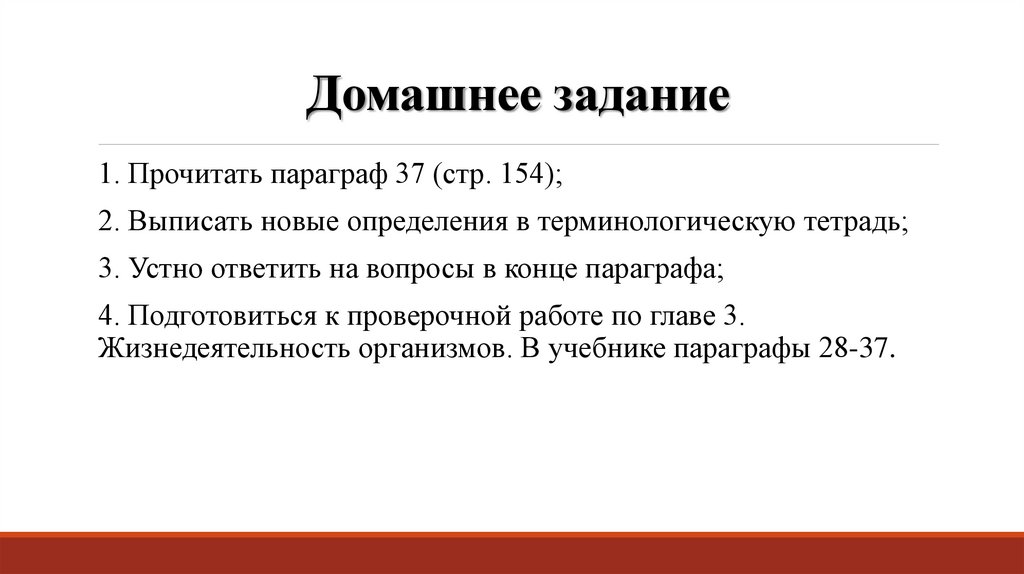 Домашнее задание

1. Прочитать параграф 37 (стр. 154);

2. Выписать новые определения в терминологическую тетрадь;

3. Устно ответить на вопросы в конце параграфа;

4. Подготовиться к проверочной работе по главе 3. Жизнедеятельность организмов. В учебнике параграфы 28-37.